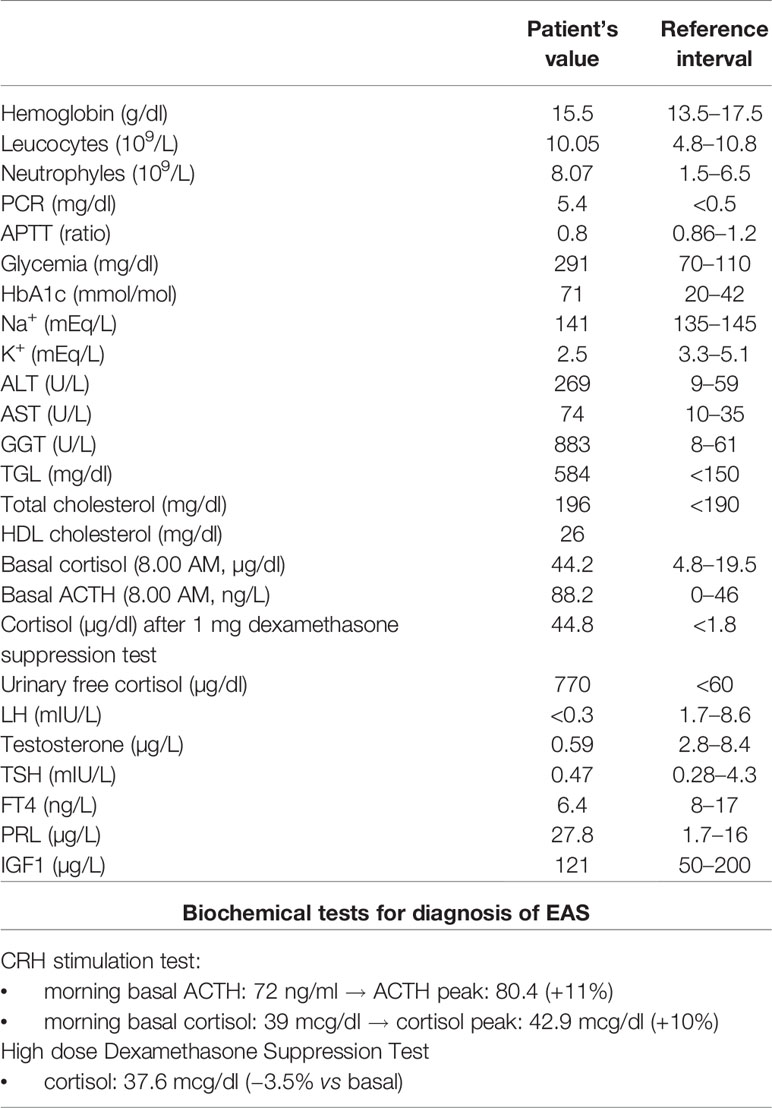 |  | Patient's value | Reference interval |
|---|---|---|
| Hemoglobin (g/dl) | 15.5 | 13.5–17.5 |
| Leucocytes ($10^9$/L) | 10.05 | 4.8–10.8 |
| Neutrophyles ($10^9$/L) | 8.07 | 1.5–6.5 |
| PCR (mg/dl) | 5.4 | <0.5 |
| APTT (ratio) | 0.8 | 0.86–1.2 |
| Glycemia (mg/dl) | 291 | 70–110 |
| HbA1c (mmol/mol) | 71 | 20–42 |
| $Na^+$ (mEq/L) | 141 | 135–145 |
| $K^+$ (mEq/L) | 2.5 | 3.3–5.1 |
| ALT (U/L) | 269 | 9–59 |
| AST (U/L) | 74 | 10–35 |
| GGT (U/L) | 883 | 8–61 |
| TGL (mg/dl) | 584 | <150 |
| Total cholesterol (mg/dl) | 196 | <190 |
| HDL cholesterol (mg/dl) | 26 |  |
| Basal cortisol (8.00 AM, µg/dl) | 44.2 | 4.8–19.5 |
| Basal ACTH (8.00 AM, ng/L) | 88.2 | 0–46 |
| Cortisol (µg/dl) after 1 mg dexamethasone suppression test | 44.8 | <1.8 |
| Urinary free cortisol (µg/dl) | 770 | <60 |
| LH (mIU/L) | <0.3 | 1.7–8.6 |
| Testosterone (µg/L) | 0.59 | 2.8–8.4 |
| TSH (mIU/L) | 0.47 | 0.28–4.3 |
| FT4 (ng/L) | 6.4 | 8–17 |
| PRL (µg/L) | 27.8 | 1.7–16 |
| IGF1 (µg/L) | 121 | 50–200 |

Biochemical tests for diagnosis of EAS

CRH stimulation test:
• morning basal ACTH: 72 ng/ml → ACTH peak: 80.4 (+11%)
• morning basal cortisol: 39 mcg/dl → cortisol peak: 42.9 mcg/dl (+10%)
High dose Dexamethasone Suppression Test
• cortisol: 37.6 mcg/dl (−3.5% vs basal)